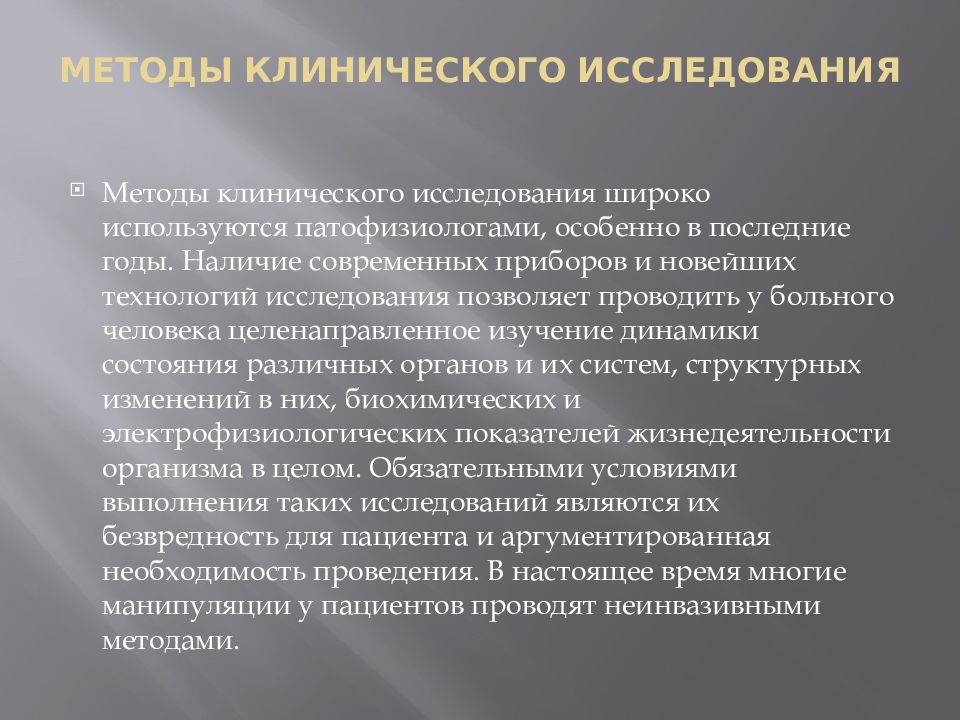 МЕТОДЫ КЛИНИЧЕСКОГО ИССЛЕДОВАНИЯ

Методы клинического исследования широко используются патофизиологами, особенно в последние годы. Наличие современных приборов и новейших технологий исследования позволяет проводить у больного человека целенаправленное изучение динамики состояния различных органов и их систем, структурных изменений в них, биохимических и электрофизиологических показателей жизнедеятельности организма в целом. Обязательными условиями выполнения таких исследований являются их безвредность для пациента и аргументированная необходимость проведения. В настоящее время многие манипуляции у пациентов проводят неинвазивными методами.